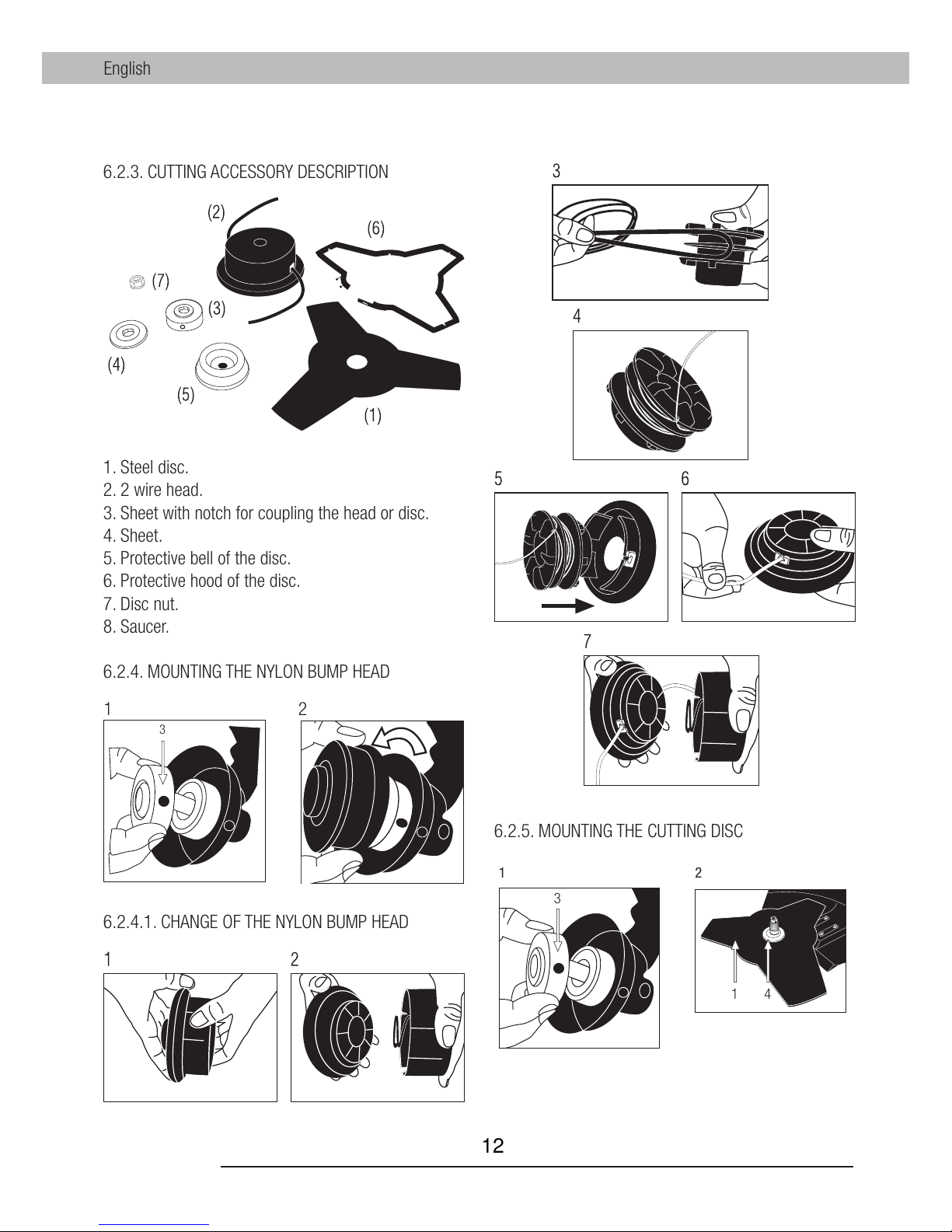 English

6.2.3. CUTTING ACCESSORY DESCRIPTION

(2)
(6)
(7)
(3)
(4)
(5)
(1)

1. Steel disc.
2. 2 wire head.
3. Sheet with notch for coupling the head or disc.
4. Sheet.
5. Protective bell of the disc.
6. Protective hood of the disc.
7. Disc nut.
8. Saucer.

6.2.4. MOUNTING THE NYLON BUMP HEAD

1
3
2

6.2.4.1. CHANGE OF THE NYLON BUMP HEAD

1
2

3
4
5
6
7

6.2.5. MOUNTING THE CUTTING DISC

1
3
2
1 4

12